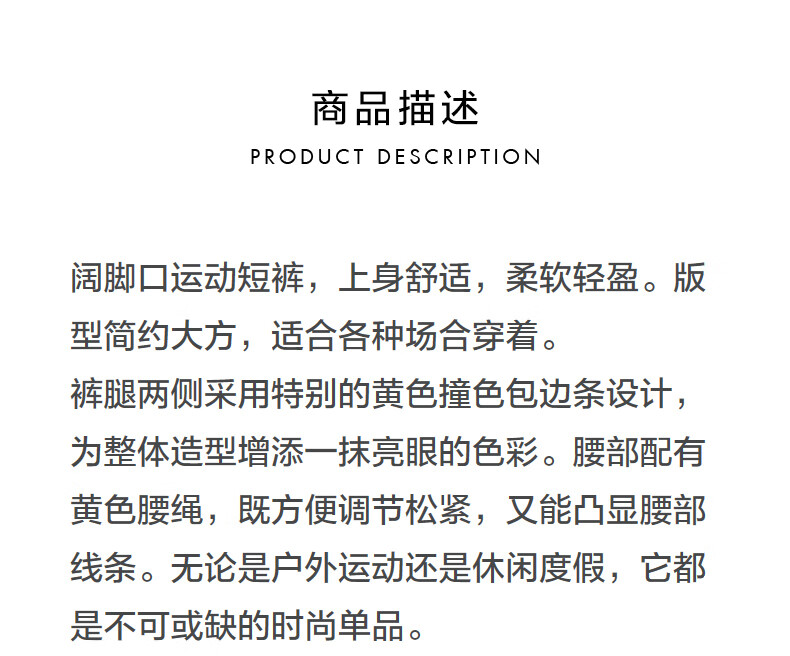 商品描述
PRODUCT DESCRIPTION

阔脚口运动短裤，上身舒适，柔软轻盈。版型简约大方，适合各种场合穿着。
裤腿两侧采用特别的黄色撞色包边条设计，为整体造型增添一抹亮眼的色彩。腰部配有黄色腰绳，既方便调节松紧，又能凸显腰部线条。无论是户外运动还是休闲度假，它都是不可或缺的时尚单品。